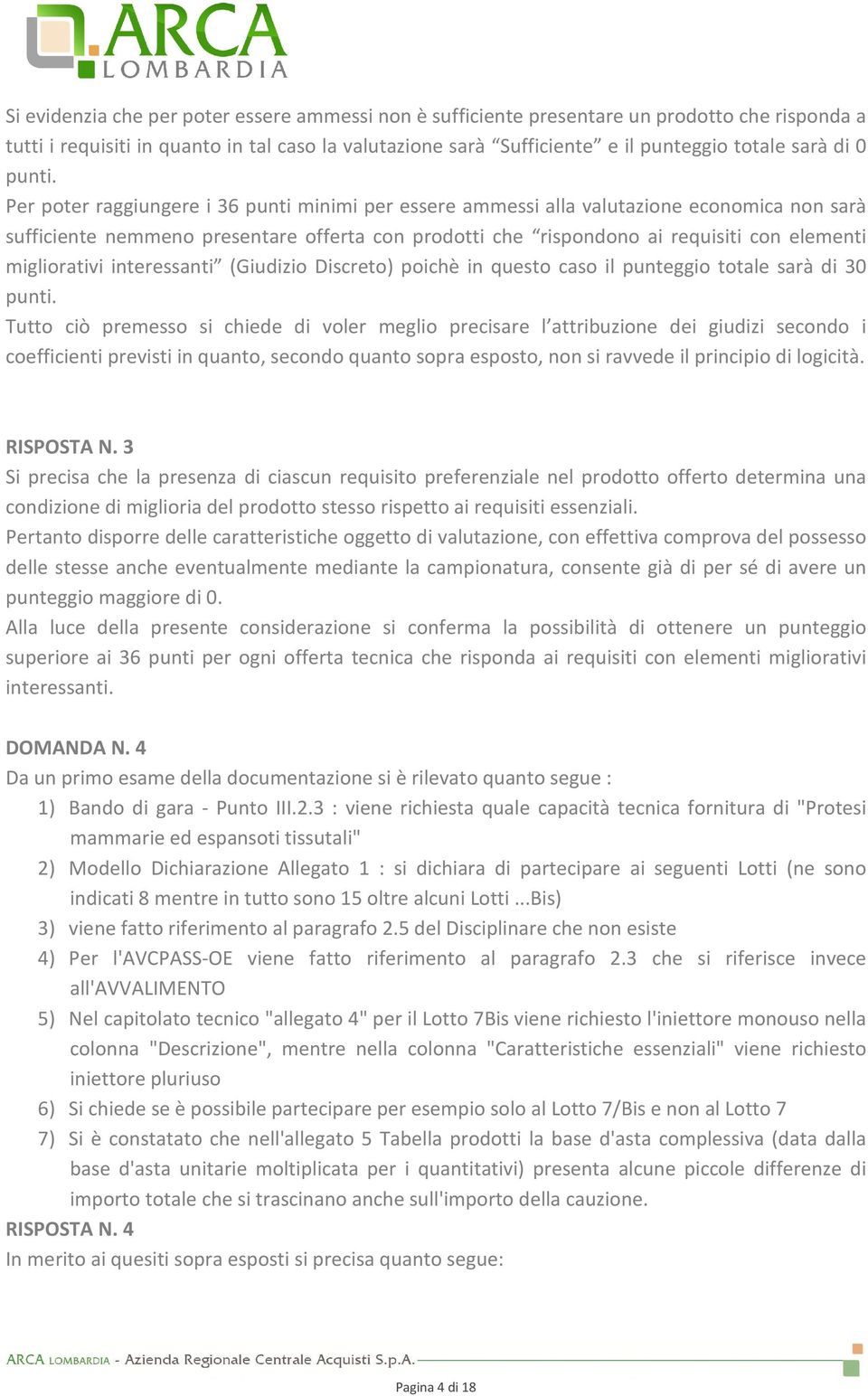 ARCA LOMBARDIA

Si evidenzia che per poter essere ammessi non è sufficiente presentare un prodotto che risponda a tutti i requisiti in quanto in tal caso la valutazione sarà “Sufficiente” e il punteggio totale sarà di 0 punti.
Per poter raggiungere i 36 punti minimi per essere ammessi alla valutazione economica non sarà sufficiente nemmeno presentare offerta con prodotti che “rispondono ai requisiti con elementi migliorativi interessanti” (Giudizio Discreto) poichè in questo caso il punteggio totale sarà di 30 punti.
Tutto ciò premesso si chiede di voler meglio precisare l’attribuzione dei giudizi secondo i coefficienti previsti in quanto, secondo quanto sopra esposto, non si ravvede il principio di logicità.

RISPOSTA N. 3
Si precisa che la presenza di ciascun requisito preferenziale nel prodotto offerto determina una condizione di miglioria del prodotto stesso rispetto ai requisiti essenziali.
Pertanto disporre delle caratteristiche oggetto di valutazione, con effettiva comprova del possesso delle stesse anche eventualmente mediante la campionatura, consente già di per sé di avere un punteggio maggiore di 0.
Alla luce della presente considerazione si conferma la possibilità di ottenere un punteggio superiore ai 36 punti per ogni offerta tecnica che risponda ai requisiti con elementi migliorativi interessanti.

DOMANDA N. 4
Da un primo esame della documentazione si è rilevato quanto segue :
1) Bando di gara - Punto III.2.3 : viene richiesta quale capacità tecnica fornitura di "Protesi mammarie ed espansoti tissutali"
2) Modello Dichiarazione Allegato 1 : si dichiara di partecipare ai seguenti Lotti (ne sono indicati 8 mentre in tutto sono 15 oltre alcuni Lotti ...Bis)
3) viene fatto riferimento al paragrafo 2.5 del Disciplinare che non esiste
4) Per l'AVCPASS-OE viene fatto riferimento al paragrafo 2.3 che si riferisce invece all'AVVALIMENTO
5) Nel capitolato tecnico "allegato 4" per il Lotto 7Bis viene richiesto l'iniettore monouso nella colonna "Descrizione", mentre nella colonna "Caratteristiche essenziali" viene richiesto iniettore pluriuso
6) Si chiede se è possibile partecipare per esempio solo al Lotto 7/Bis e non al Lotto 7
7) Si è constatato che nell'allegato 5 Tabella prodotti la base d'asta complessiva (data dalla base d'asta unitarie moltiplicata per i quantitativi) presenta alcune piccole differenze di importo totale che si trascinano anche sull'importo della cauzione.
RISPOSTA N. 4
In merito ai quesiti sopra esposti si precisa quanto segue:

ARCA LOMBARDIA - Azienda Regionale Centrale Acquisti S.p.A.
Pagina 4 di 18